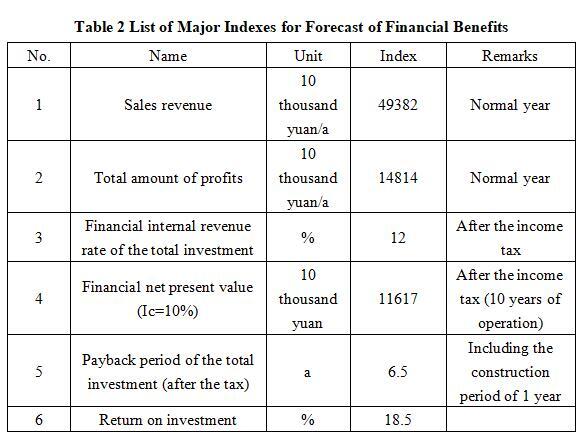 Table 2 List of Major Indexes for Forecast of Financial Benefits

| No. | Name | Unit | Index | Remarks |
|---|---|---|---|---|
| 1 | Sales revenue | 10 thousand yuan/a | 49382 | Normal year |
| 2 | Total amount of profits | 10 thousand yuan/a | 14814 | Normal year |
| 3 | Financial internal revenue rate of the total investment | % | 12 | After the income tax |
| 4 | Financial net present value (Ic=10%) | 10 thousand yuan | 11617 | After the income tax (10 years of operation) |
| 5 | Payback period of the total investment (after the tax) | a | 6.5 | Including the construction period of 1 year |
| 6 | Return on investment | % | 18.5 | |